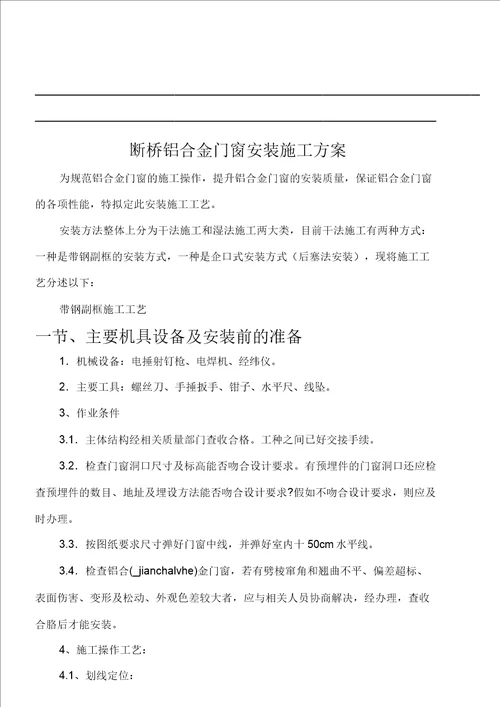 断桥铝合金门窗安装施工方案

为规范铝合金门窗的施工操作，提升铝合金门窗的安装质量，保证铝合金门窗的各项性能，特拟定此安装施工工艺。

安装方法整体上分为干法施工和湿法施工两大类，目前干法施工有两种方式：一种是带钢副框的安装方式，一种是企口式安装方式（后塞法安装），现将施工工艺分述以下：

带钢副框施工工艺

一节、主要机具设备及安装前的准备

1．机械设备：电捶射钉枪、电焊机、经纬仪。

2．主要工具：螺丝刀、手捶扳手、钳子、水平尺、线坠。

3、作业条件

3.1．主体结构经相关质量部门查收合格。工种之间已好交接手续。

3.2．检查门窗洞口尺寸及标高能否吻合设计要求。有预埋件的门窗洞口还应检查预埋件的数目、地址及埋设方法能否吻合设计要求?假如不吻合设计要求，则应及时办理。

3.3．按图纸要求尺寸弹好门窗中线，并弹好室内十 50cm 水平线。

3.4．检查铝合(_jianchalvhe)金门窗，若有劈棱窜角和翘曲不平、偏差超标、表面伤害、变形及松动、外观色差较大者，应与相关人员协商解决，经办理，查收合胳后才能安装。

4、施工操作工艺：

4.1、划线定位：